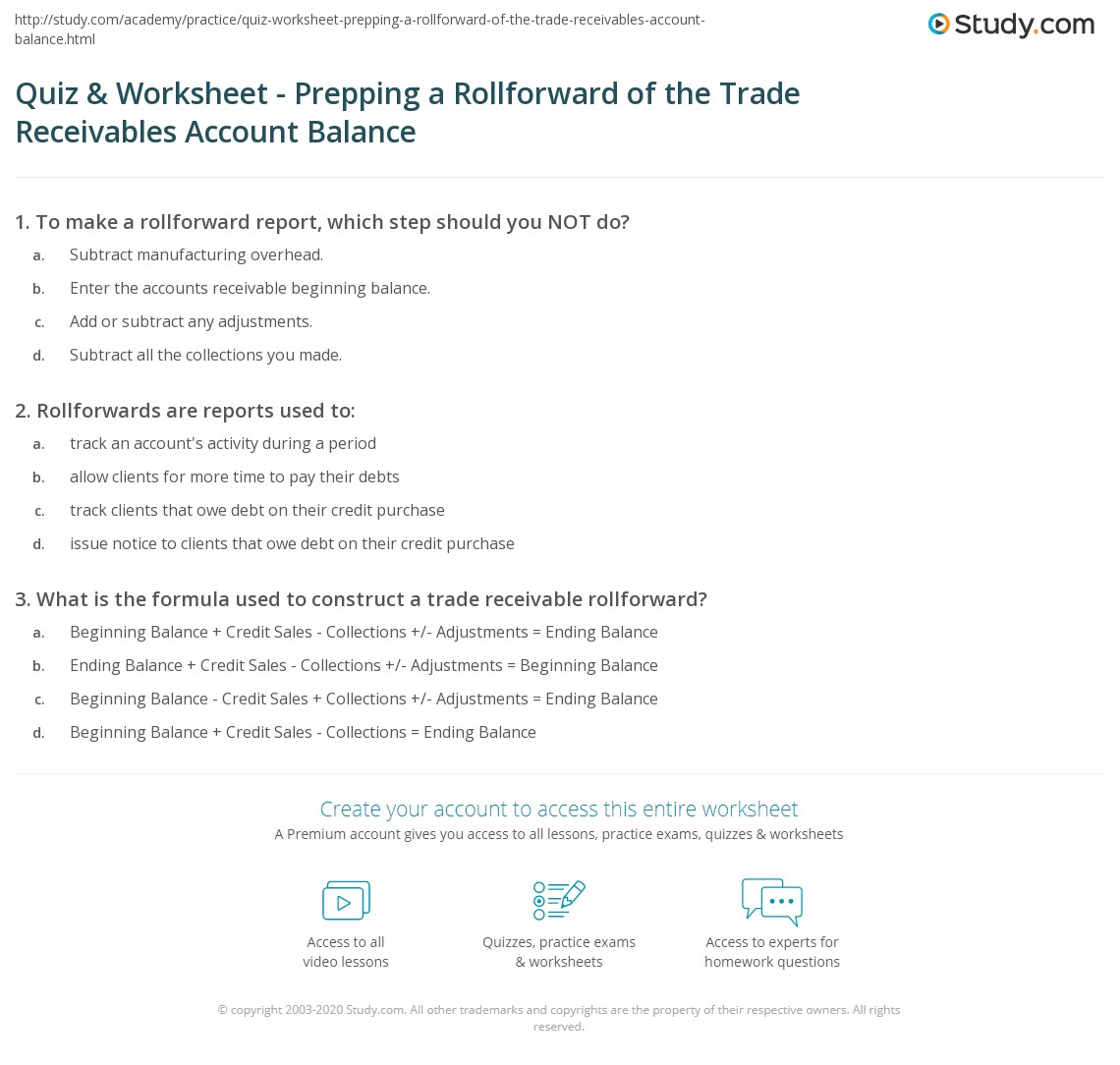 http://study.com/academy/practice/quiz-worksheet-prepping-a-rollforward-of-the-trade-receivables-account-balance.html

Study.com

Quiz & Worksheet - Prepping a Rollforward of the Trade Receivables Account Balance

1. To make a rollforward report, which step should you NOT do?

a. Subtract manufacturing overhead.

b. Enter the accounts receivable beginning balance.

c. Add or subtract any adjustments.

d. Subtract all the collections you made.

2. Rollforwards are reports used to:

a. track an account's activity during a period

b. allow clients for more time to pay their debts

c. track clients that owe debt on their credit purchase

d. issue notice to clients that owe debt on their credit purchase

3. What is the formula used to construct a trade receivable rollforward?

a. Beginning Balance + Credit Sales - Collections +/- Adjustments = Ending Balance

b. Ending Balance + Credit Sales - Collections +/- Adjustments = Beginning Balance

c. Beginning Balance - Credit Sales + Collections +/- Adjustments = Ending Balance

d. Beginning Balance + Credit Sales - Collections = Ending Balance

Create your account to access this entire worksheet

A Premium account gives you access to all lessons, practice exams, quizzes & worksheets

Access to all video lessons

Quizzes, practice exams & worksheets

Access to experts for homework questions

© copyright 2003-2020 Study.com. All other trademarks and copyrights are the property of their respective owners. All rights reserved.